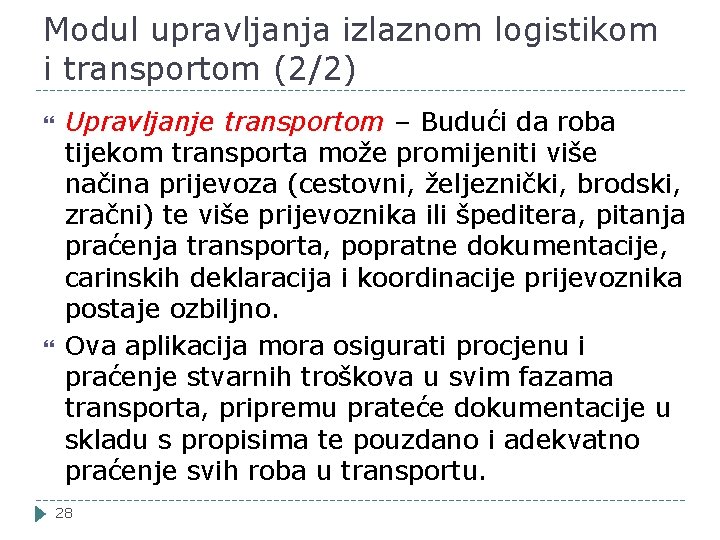 Modul upravljanja izlaznom logistikom i transportom (2/2)

Upravljanje transportom – Budući da roba tijekom transporta može promijeniti više načina prijevoza (cestovni, željeznički, brodski, zračni) te više prijevoznika ili špeditera, pitanja praćenja transporta, popratne dokumentacije, carinskih deklaracija i koordinacije prijevoznika postaje ozbiljno.

Ova aplikacija mora osigurati procjenu i praćenje stvarnih troškova u svim fazama transporta, pripremu prateće dokumentacije u skladu s propisima te pouzdano i adekvatno praćenje svih roba u transportu.

28